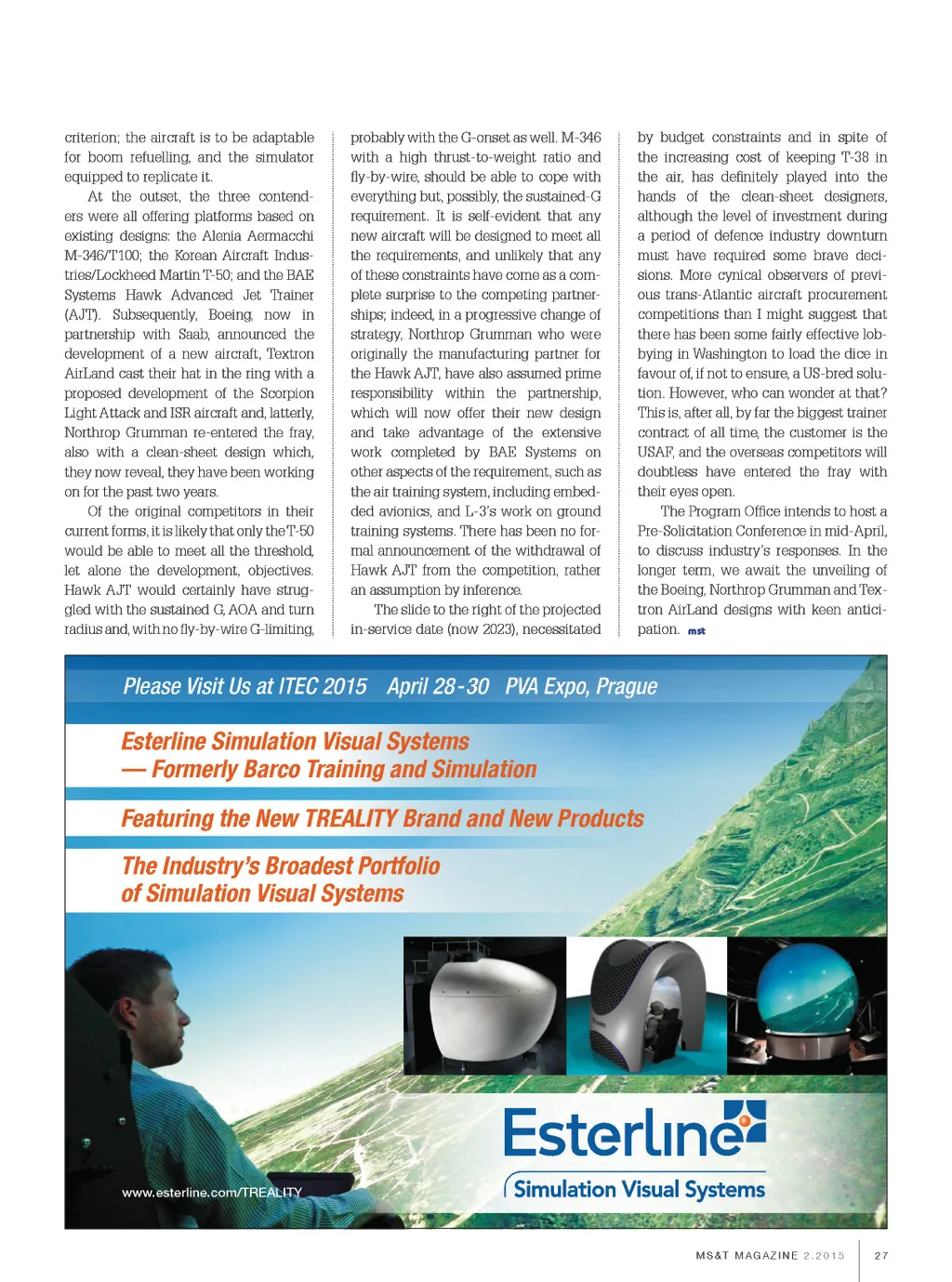 criterion; the aircraft is to be adaptable for boom refuelling, and the simulator equipped to replicate it.

At the outset, the three contenders were all offering platforms based on existing designs: the Alenia Aermacchi M-346/T100; the Korean Aircraft Industries/Lockheed Martin T-50; and the BAE Systems Hawk Advanced Jet Trainer (AJT). Subsequently, Boeing, now in partnership with Saab, announced the development of a new aircraft, Textron AirLand cast their hat in the ring with a proposed development of the Scorpion Light Attack and ISR aircraft and, latterly, Northrop Grumman re-entered the fray, also with a clean-sheet design which, they now reveal, they have been working on for the past two years.

Of the original competitors in their current forms, it is likely that only the T-50 would be able to meet all the threshold, let alone the development, objectives. Hawk AJT would certainly have struggled with the sustained G, AOA and turn radius and, with no fly-by-wire G-limiting, probably with the G-onset as well. M-346 with a high thrust-to-weight ratio and fly-by-wire, should be able to cope with everything but, possibly, the sustained-G requirement. It is self-evident that any new aircraft will be designed to meet all the requirements, and unlikely that any of these constraints have come as a complete surprise to the competing partnerships; indeed, in a progressive change of strategy, Northrop Grumman who were originally the manufacturing partner for the Hawk AJT, have also assumed prime responsibility within the partnership, which will now offer their new design and take advantage of the extensive work completed by BAE Systems on other aspects of the requirement, such as the air training system, including embedded avionics, and L-3's work on ground training systems. There has been no formal announcement of the withdrawal of Hawk AJT from the competition, rather an assumption by inference.

The slide to the right of the projected in-service date (now 2023), necessitated by budget constraints and in spite of the increasing cost of keeping T-38 in the air, has definitely played into the hands of the clean-sheet designers, although the level of investment during a period of defence industry downturn must have required some brave decisions. More cynical observers of previous trans-Atlantic aircraft procurement competitions than I might suggest that there has been some fairly effective lobbying in Washington to load the dice in favour of, if not to ensure, a US-bred solution. However, who can wonder at that? This is, after all, by far the biggest trainer contract of all time, the customer is the USAF, and the overseas competitors will doubtless have entered the fray with their eyes open.

The Program Office intends to host a Pre-Solicitation Conference in mid-April, to discuss industry's responses. In the longer term, we await the unveiling of the Boeing, Northrop Grumman and Textron AirLand designs with keen anticipation. mst

Please Visit Us at ITEC 2015 April 28-30 PVA Expo, Prague

Esterline Simulation Visual Systems
— Formerly Barco Training and Simulation

Featuring the New TREALITY Brand and New Products

The Industry's Broadest Portfolio of Simulation Visual Systems

Esterline
Simulation Visual Systems

www.esterline.com/TREALITY

MS&T MAGAZINE 2.2015 27